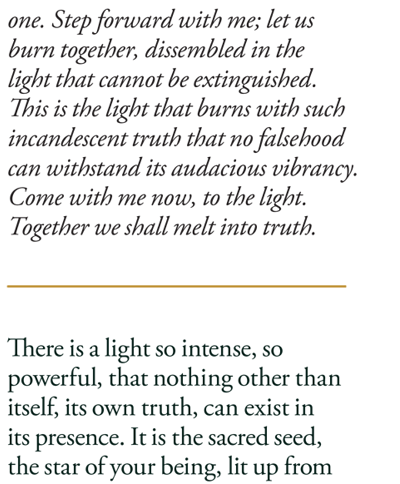 one. Step forward with me; let us burn together, dissembled in the light that cannot be extinguished. This is the light that burns with such incandescent truth that no falsehood can withstand its audacious vibrancy. Come with me now, to the light. Together we shall melt into truth.

There is a light so intense, so powerful, that nothing other than itself, its own truth, can exist in its presence. It is the sacred seed, the star of your being, lit up from